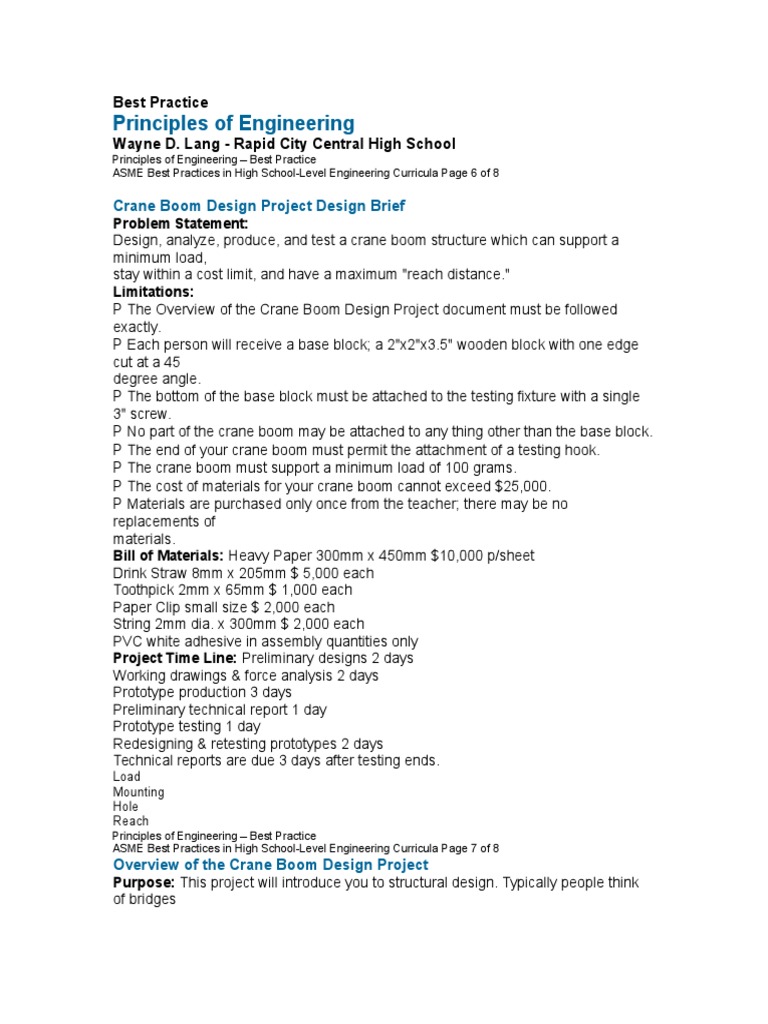 Best Practice
Principles of Engineering
Wayne D. Lang - Rapid City Central High School
Principles of Engineering – Best Practice
ASME Best Practices in High School-Level Engineering Curricula Page 6 of 8

Crane Boom Design Project Design Brief
Problem Statement:
Design, analyze, produce, and test a crane boom structure which can support a minimum load,
stay within a cost limit, and have a maximum "reach distance."
Limitations:
P The Overview of the Crane Boom Design Project document must be followed exactly.
P Each person will receive a base block; a 2"x2"x3.5" wooden block with one edge cut at a 45
degree angle.
P The bottom of the base block must be attached to the testing fixture with a single 3" screw.
P No part of the crane boom may be attached to any thing other than the base block.
P The end of your crane boom must permit the attachment of a testing hook.
P The crane boom must support a minimum load of 100 grams.
P The cost of materials for your crane boom cannot exceed $25,000.
P Materials are purchased only once from the teacher; there may be no replacements of
materials.
Bill of Materials: Heavy Paper 300mm x 450mm $10,000 p/sheet
Drink Straw 8mm x 205mm $ 5,000 each
Toothpick 2mm x 65mm $ 1,000 each
Paper Clip small size $ 2,000 each
String 2mm dia. x 300mm $ 2,000 each
PVC white adhesive in assembly quantities only
Project Time Line: Preliminary designs 2 days
Working drawings & force analysis 2 days
Prototype production 3 days
Preliminary technical report 1 day
Prototype testing 1 day
Redesigning & retesting prototypes 2 days
Technical reports are due 3 days after testing ends.
Load
Mounting
Hole
Reach
Principles of Engineering – Best Practice
ASME Best Practices in High School-Level Engineering Curricula Page 7 of 8
Overview of the Crane Boom Design Project
Purpose: This project will introduce you to structural design. Typically people think of bridges